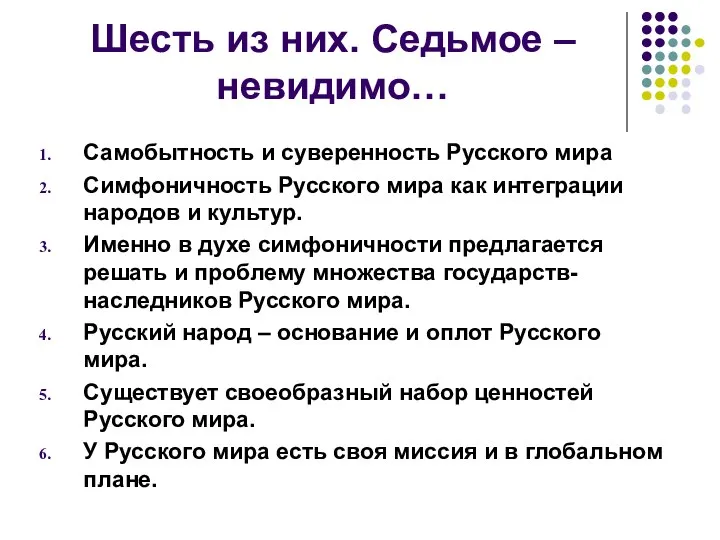 Шесть из них. Седьмое – невидимо…

1. Самобытность и суверенность Русского мира
2. Симфоничность Русского мира как интеграции народов и культур.
3. Именно в духе симфоничности предлагается решать и проблему множества государств-наследников Русского мира.
4. Русский народ – основание и оплот Русского мира.
5. Существует своеобразный набор ценностей Русского мира.
6. У Русского мира есть своя миссия и в глобальном плане.